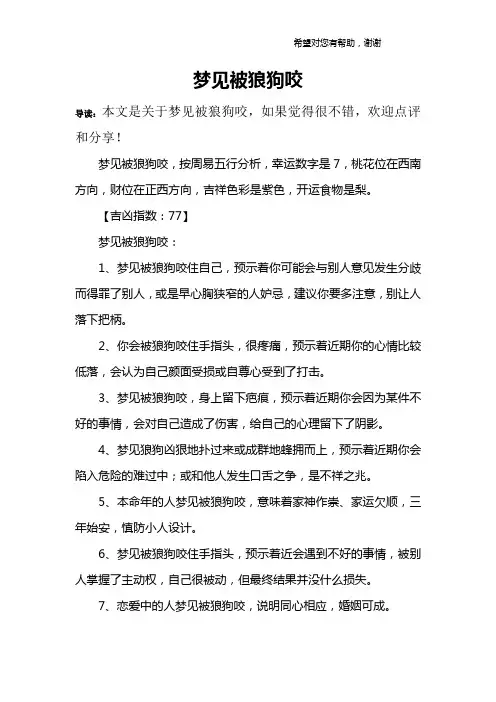 希望对您有帮助，谢谢

梦见被狼狗咬

导读：本文是关于梦见被狼狗咬，如果觉得很不错，欢迎点评和分享！

梦见被狼狗咬，按周易五行分析，幸运数字是 7，桃花位在西南方向，财位在正西方向，吉祥色彩是紫色，开运食物是梨。

【吉凶指数：77】

梦见被狼狗咬：

1、梦见被狼狗咬住自己，预示着你可能会与别人意见发生分歧而得罪了别人，或是早心胸狭窄的人妒忌，建议你要多注意，别让人落下把柄。

2、你会被狼狗咬住手指头，很疼痛，预示着近期你的心情比较低落，会认为自己颜面受损或自尊心受到了打击。

3、梦见被狼狗咬，身上留下疤痕，预示着近期你会因为某件不好的事情，会对自己造成了伤害，给自己的心理留下了阴影。

4、梦见狼狗凶狠地扑过来或成群地蜂拥而上，预示着近期你会陷入危险的难过中；或和他人发生口舌之争，是不祥之兆。

5、本命年的人梦见被狼狗咬，意味着家神作祟、家运欠顺，三年始安，慎防小人设计。

6、梦见被狼狗咬住手指头，预示着近会遇到不好的事情，被别人掌握了主动权，自己很被动，但最终结果并没什么损失。

7、恋爱中的人梦见被狼狗咬，说明同心相应，婚姻可成。